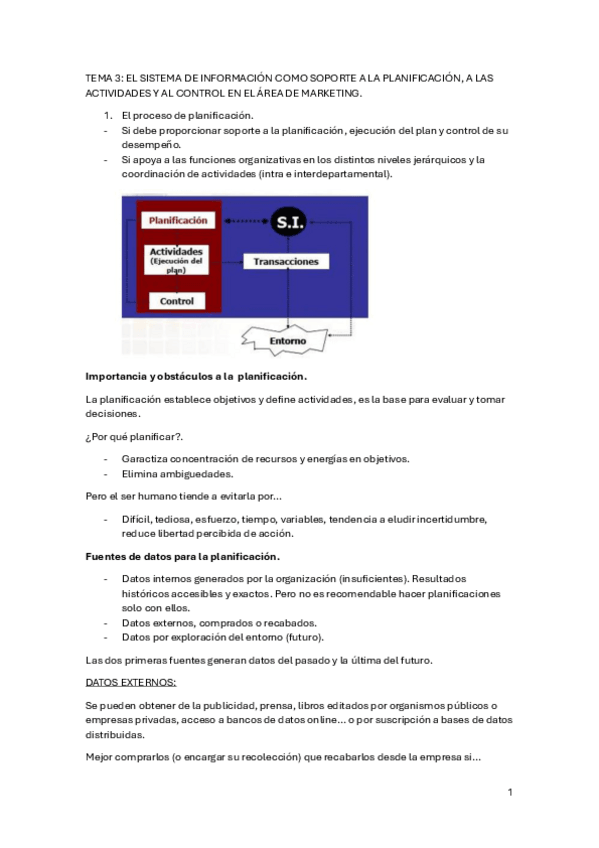 TEMA 3: EL SISTEMA DE INFORMACIÓN COMO SOPORTE A LA PLANIFICACIÓN, A LAS ACTIVIDADES Y AL CONTROL EN EL ÁREA DE MARKETING.

1. El proceso de planificación.
- Si debe proporcionar soporte a la planificación, ejecución del plan y control de su desempeño.
- Si apoya a las funciones organizativas en los distintos niveles jerárquicos y la coordinación de actividades (intra e interdepartamental).

Planificación
S.I.
Actividades (Ejecución del plan)
Transacciones
Control
Entorno

Importancia y obstáculos a la planificación.

La planificación establece objetivos y define actividades, es la base para evaluar y tomar decisiones.

¿Por qué planificar?.

- Garactiza concentración de recursos y energías en objetivos.
- Elimina ambiguedades.

Pero el ser humano tiende a evitarla por...

- Difícil, tediosa, esfuerzo, tiempo, variables, tendencia a eludir incertidumbre, reduce libertad percibida de acción.

Fuentes de datos para la planificación.

- Datos internos generados por la organización (insuficientes). Resultados históricos accesibles y exactos. Pero no es recomendable hacer planificaciones solo con ellos.
- Datos externos, comprados o recabados.
- Datos por exploración del entorno (futuro).

Las dos primeras fuentes generan datos del pasado y la última del futuro.

DATOS EXTERNOS:

Se pueden obtener de la publicidad, prensa, libros editados por organismos públicos o empresas privadas, acceso a bancos de datos online... o por suscripción a bases de datos distribuidas.

Mejor comprarlos (o encargar su recolección) que recabarlos desde la empresa si...

1